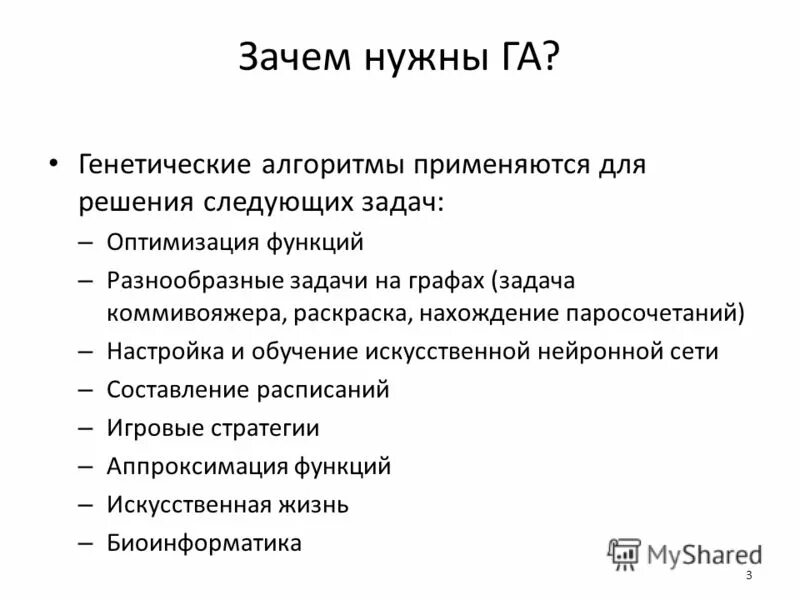 Зачем нужны ГА?

• Генетические алгоритмы применяются для решения следующих задач:
– Оптимизация функций
– Разнообразные задачи на графах (задача коммивояжера, раскраска, нахождение паросочетаний)
– Настройка и обучение искусственной нейронной сети
– Составление расписаний
– Игровые стратегии
– Аппроксимация функций
– Искусственная жизнь
– Биоинформатика

MyShared

3